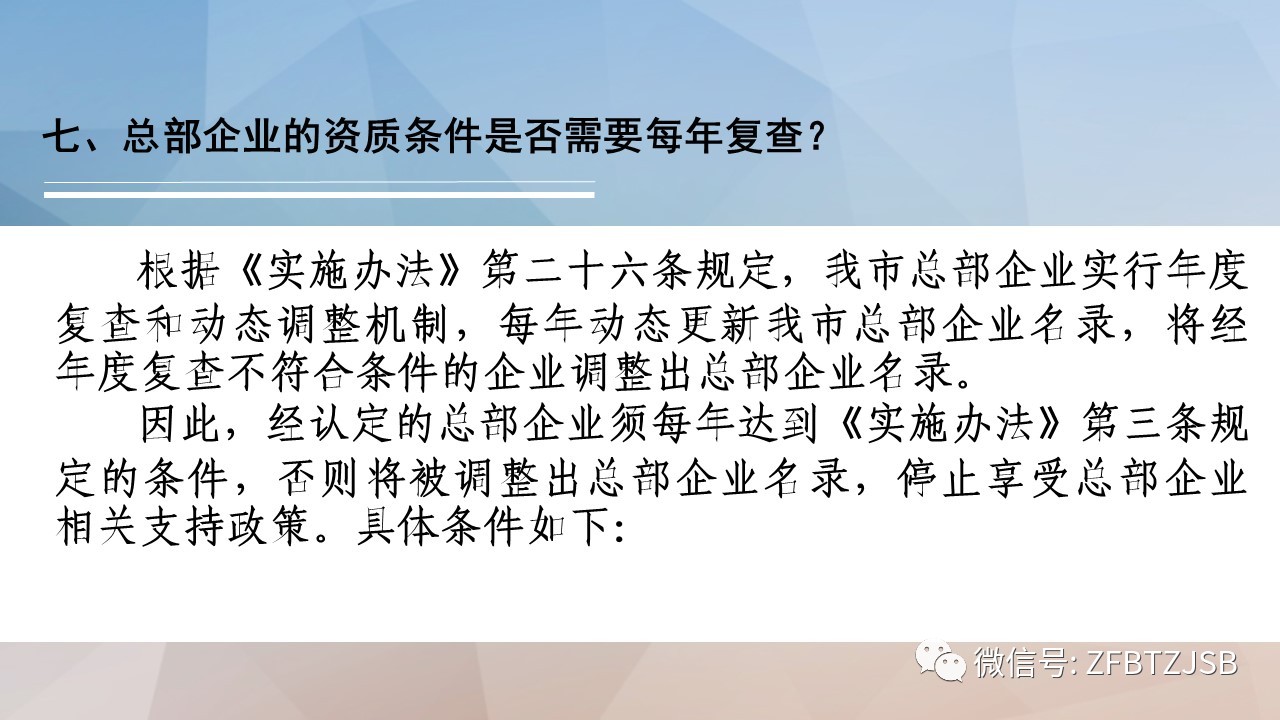 七、总部企业的资质条件是否需要每年复查？

根据《实施办法》第二十六条规定，我市总部企业实行年度复查和动态调整机制，每年动态更新我市总部企业名录，将经年度复查不符合条件的企业调整出总部企业名录。

因此，经认定的总部企业须每年达到《实施办法》第三条规定的条件，否则将被调整出总部企业名录，停止享受总部企业相关支持政策。具体条件如下：

微信号: ZFBTZJSB